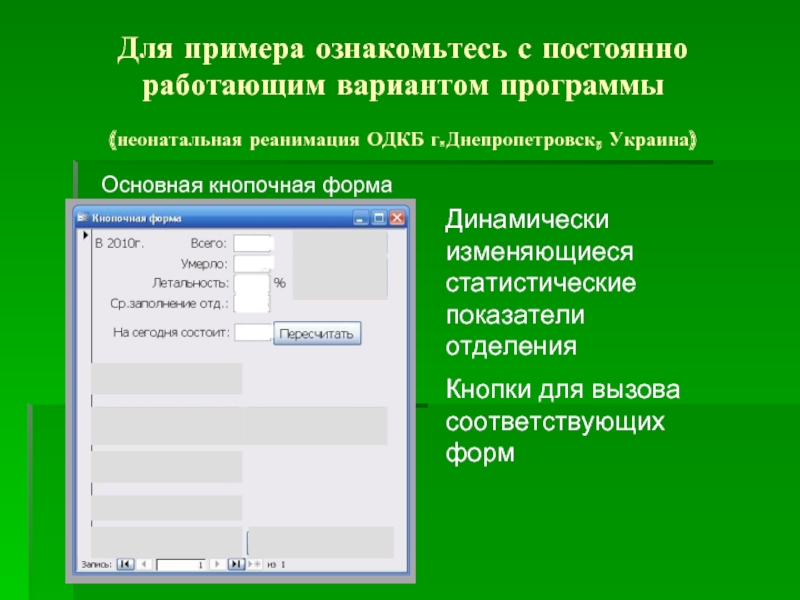 Для примера ознакомьтесь с постоянно работающим вариантом программы

(неонатальная реанимация ОДКБ г.Днепропетровск, Украина)

Основная кнопочная форма

Кнопочная форма

В 2010г.

Всего:

Умерло:

Летальность:

%

Ср.заполнение отд.:

На сегодня состоит:

Пересчитать

Запись: 1 из 1

Динамически изменяющиеся статистические показатели отделения

Кнопки для вызова соответствующих форм